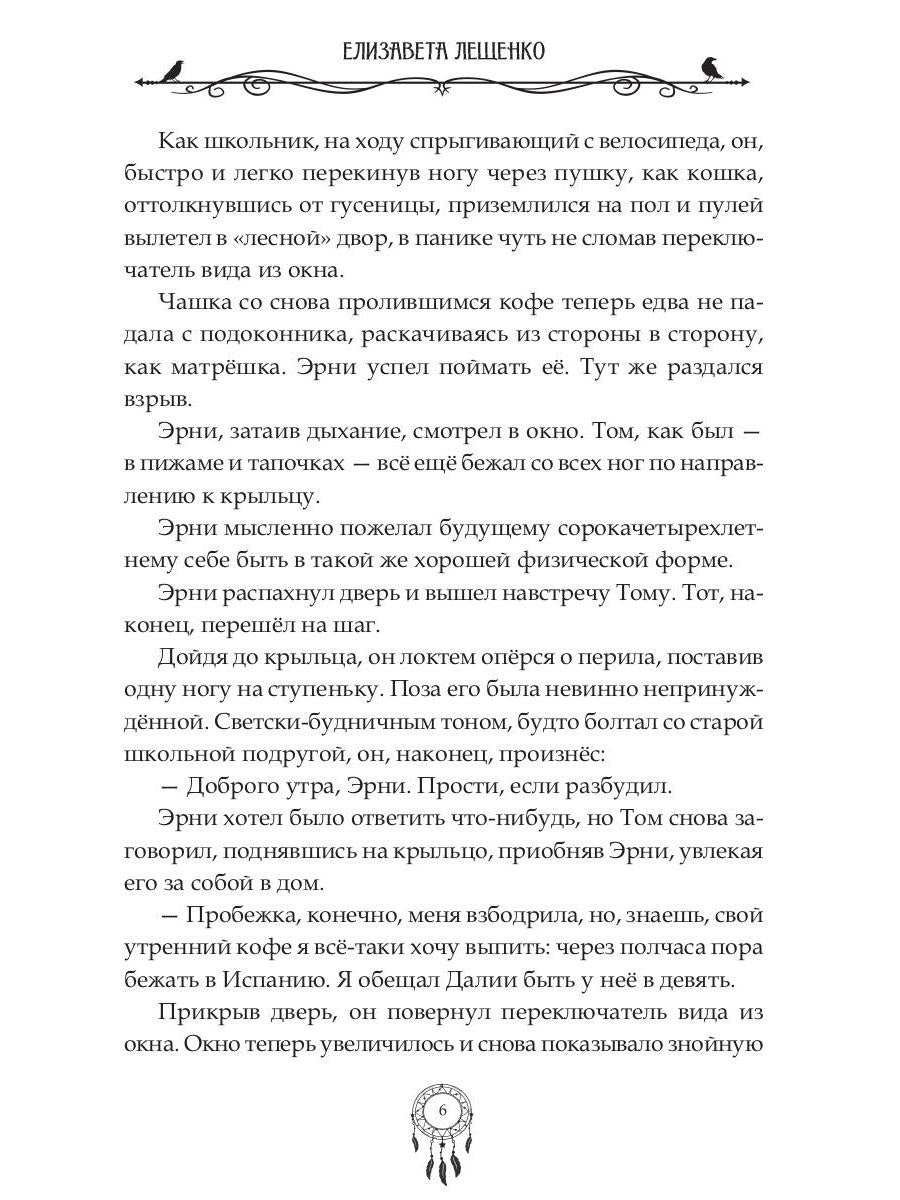 ЕЛИЗАВЕТА ЛЕЩЕНКО

Как школьник, на ходу спрыгивающий с велосипеда, он, быстро и легко перекинув ногу через пушку, как кошка, оттолкнувшись от гусеницы, приземлился на пол и пулей вылетел в «лесной» двор, в панике чуть не сломав переключатель вида из окна.

Чашка со снова пролившимся кофе теперь едва не падала с подоконника, раскачиваясь из стороны в сторону, как матрёшка. Эрни успел поймать её. Тут же раздался взрыв.

Эрни, затаив дыхание, смотрел в окно. Том, как был — в пижаме и тапочках — всё ещё бежал со всех ног по направлению к крыльцу.

Эрни мысленно пожелал будущему сорокачетырехлетнему себе быть в такой же хорошей физической форме.

Эрни распахнул дверь и вышел навстречу Тому. Тот, наконец, перешёл на шаг.

Дойдя до крыльца, он локтем опёрся о перила, поставив одну ногу на ступеньку. Поза его была невинно непринуждённой. Светски-будничным тоном, будто болтал со старой школьной подругой, он, наконец, произнёс:

— Доброго утра, Эрни. Прости, если разбудил.

Эрни хотел было ответить что-нибудь, но Том снова заговорил, поднявшись на крыльцо, приобняв Эрни, увлекая его за собой в дом.

— Пробежка, конечно, меня взбодрила, но, знаешь, свой утренний кофе я всё-таки хочу выпить: через полчаса пора бежать в Испанию. Я обещал Далии быть у неё в девять.

Прикрыв дверь, он повернул переключатель вида из окна. Окно теперь увеличилось и снова показывало знойную

6